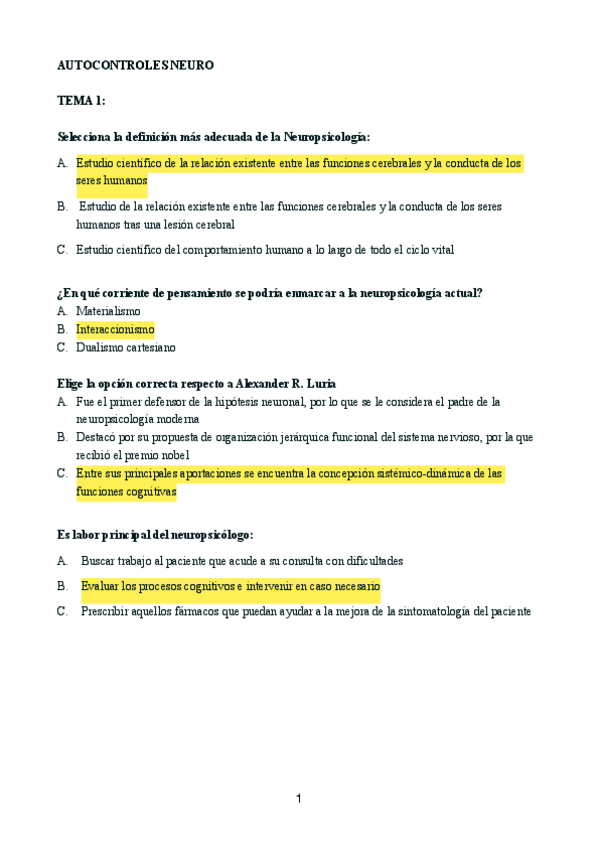 AUTOCONTROLES NEURO

TEMA 1:

Selecciona la definición más adecuada de la Neuropsicología:

A. Estudio científico de la relación existente entre las funciones cerebrales y la conducta de los seres humanos

B. Estudio de la relación existente entre las funciones cerebrales y la conducta de los seres humanos tras una lesión cerebral

C. Estudio científico del comportamiento humano a lo largo de todo el ciclo vital

¿En qué corriente de pensamiento se podría enmarcar a la neuropsicología actual?

A. Materialismo
B. Interaccionismo
C. Dualismo cartesiano

Elige la opción correcta respecto a Alexander R. Luria

A. Fue el primer defensor de la hipótesis neuronal, por lo que se le considera el padre de la neuropsicología moderna
B. Destacó por su propuesta de organización jerárquica funcional del sistema nervioso, por la que recibió el premio nobel
C. Entre sus principales aportaciones se encuentra la concepción sistémico-dinámica de las funciones cognitivas

Es labor principal del neuropsicólogo:

A. Buscar trabajo al paciente que acude a su consulta con dificultades

B. Evaluar los procesos cognitivos e intervenir en caso necesario

C. Prescribir aquellos fármacos que puedan ayudar a la mejora de la sintomatología del paciente

1